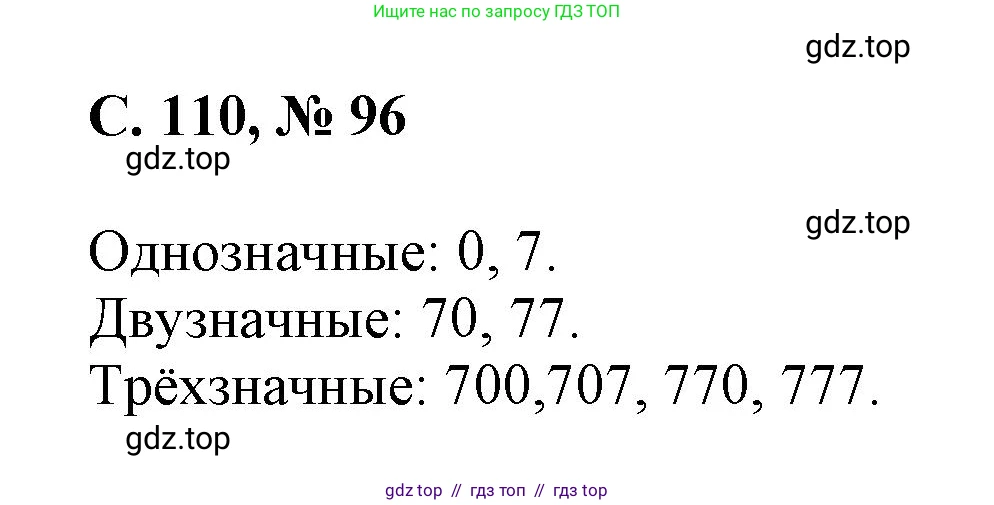 Ищите нас по запросу ГДЗ ТОП

gdz.top

С. 110, № 96

gdz.top

gdz.top

Однозначные: 0, 7.
Двузначные: 70, 77.
Трёхзначные: 700,707, 770, 777.

gdz.top

gdz top // гдз топ // гдз top